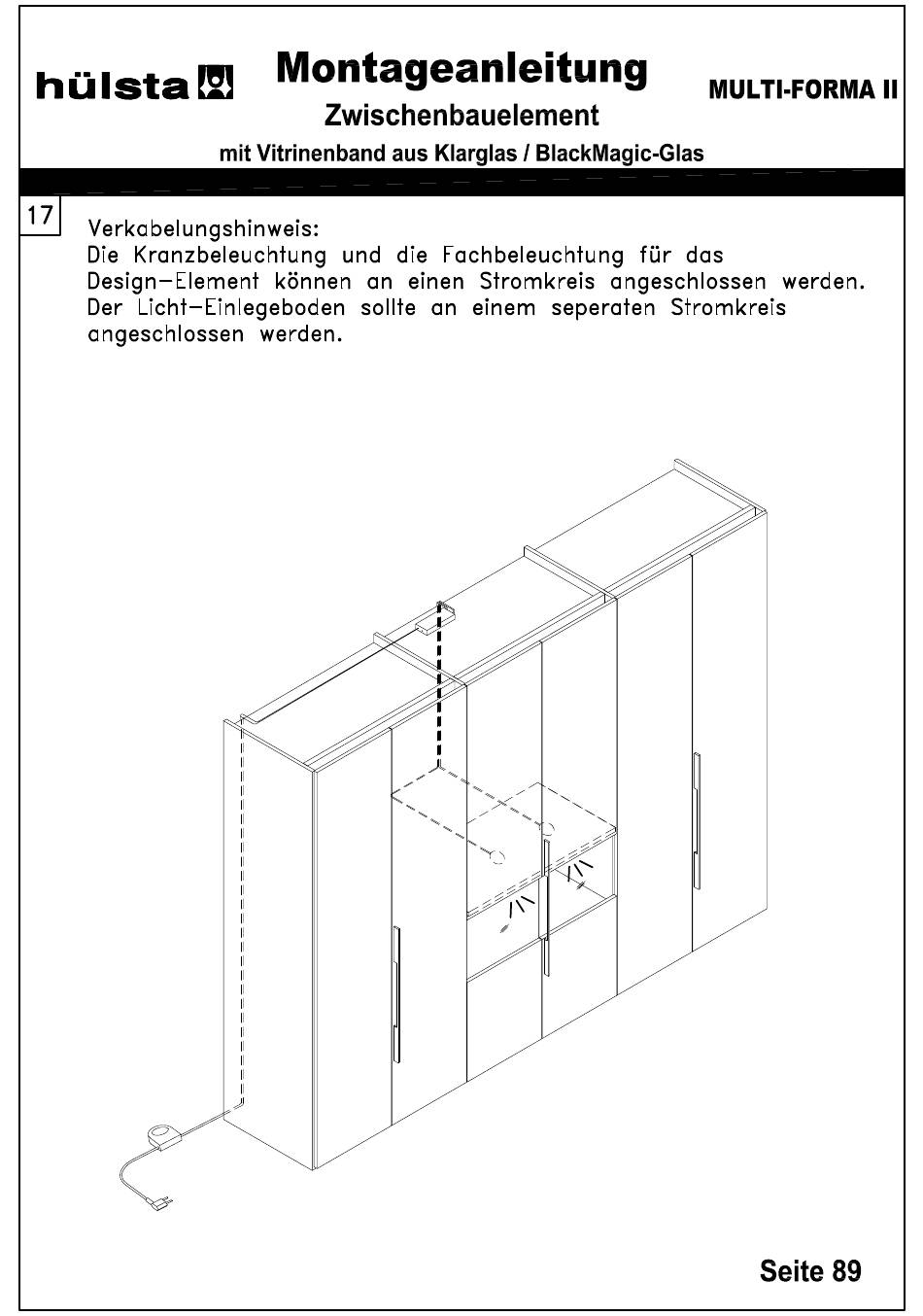 hülsta

Montageanleitung

MULTI-FORMA II

Zwischenbauelement

mit Vitrinenband aus Klarglas / BlackMagic-Glas

17

Verkabelungshinweis:
Die Kranzbeleuchtung und die Fachbeleuchtung für das Design-Element können an einen Stromkreis angeschlossen werden. Der Licht-Einlegeboden sollte an einem seperaten Stromkreis angeschlossen werden.

Seite 89